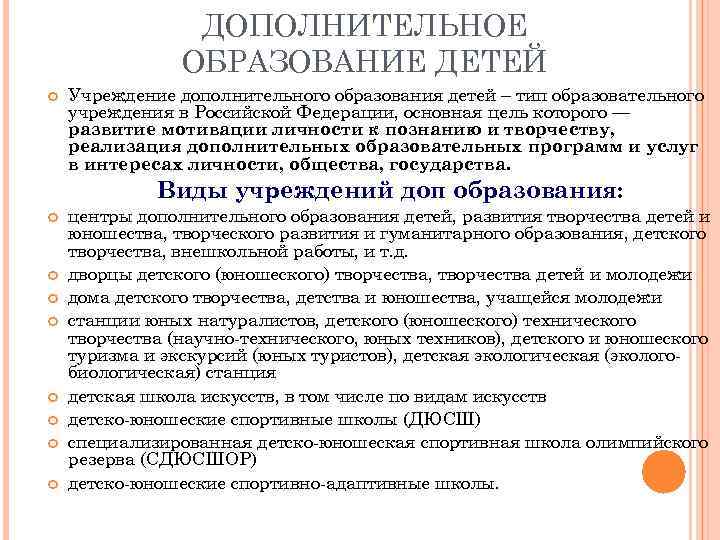 ДОПОЛНИТЕЛЬНОЕ ОБРАЗОВАНИЕ ДЕТЕЙ

Учреждение дополнительного образования детей – тип образовательного учреждения в Российской Федерации, основная цель которого — развитие мотивации личности к познанию и творчеству, реализация дополнительных образовательных программ и услуг в интересах личности, общества, государства.

Виды учреждений доп образования:

центры дополнительного образования детей, развития творчества детей и юношества, творческого развития и гуманитарного образования, детского творчества, внешкольной работы, и т.д.

дворцы детского (юношеского) творчества, творчества детей и молодежи

дома детского творчества, детства и юношества, учащейся молодежи

станции юных натуралистов, детского (юношеского) технического творчества (научно-технического, юных техников), детского и юношеского туризма и экскурсий (юных туристов), детская экологическая (эколого-биологическая) станция

детская школа искусств, в том числе по видам искусств

детско-юношеские спортивные школы (ДЮСШ)

специализированная детско-юношеская спортивная школа олимпийского резерва (СДЮСШОР)

детско-юношеские спортивно-адаптивные школы.